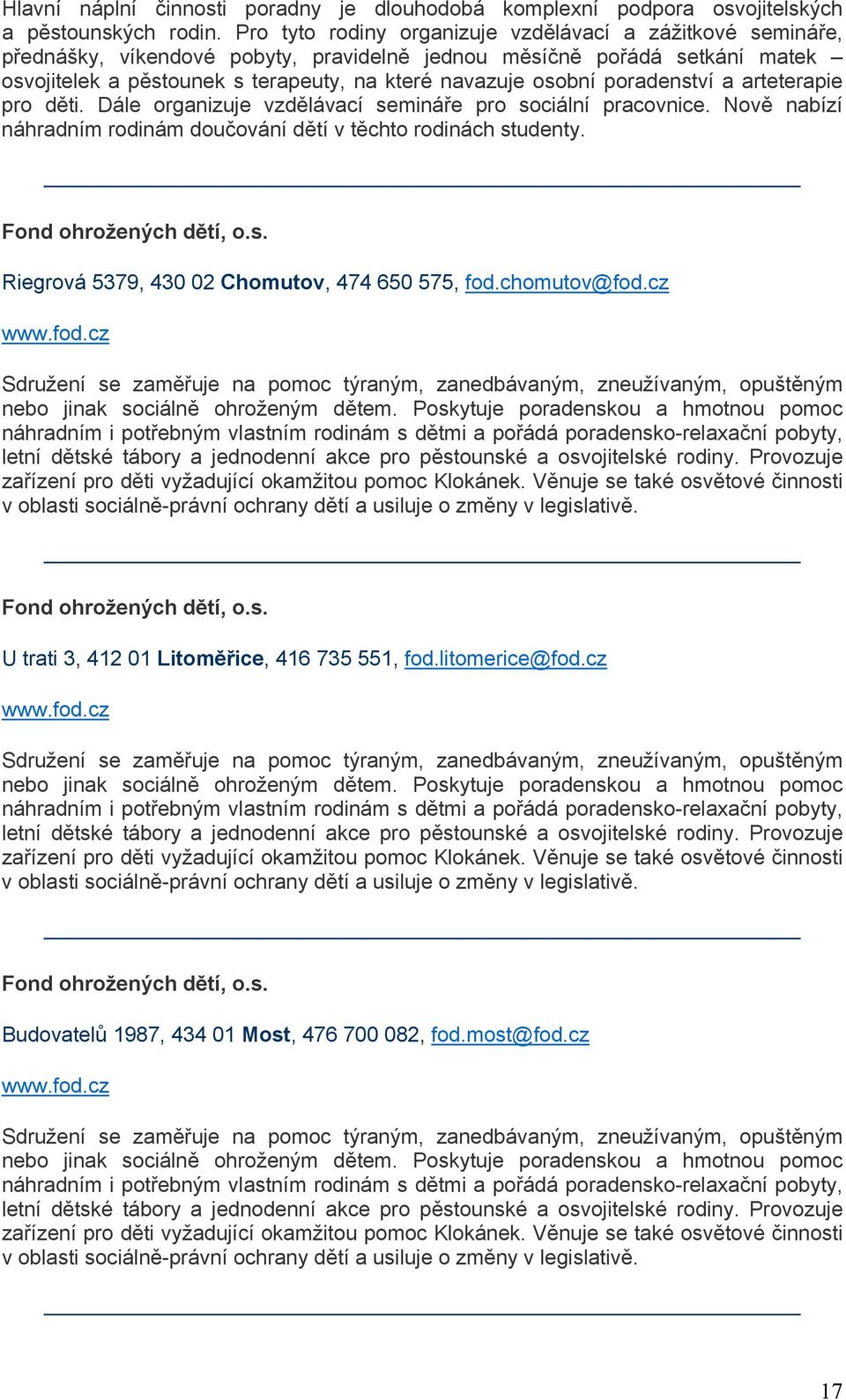 Hlavní náplní činnosti poradny je dlouhodobá komplexní podpora osvojitelských a pěstounských rodin. Pro tyto rodiny organizuje vzdělávací a zážitkové semináře, přednášky, víkendové pobyty, pravidelně jednou měsíčně pořádá setkání matek – osvojitelek a pěstounek s terapeuty, na které navazuje osobní poradenství a arteterapie pro děti. Dále organizuje vzdělávací semináře pro sociální pracovnice. Nově nabízí náhradním rodinám doučování dětí v těchto rodinách studenty.

Fond ohrožených dětí, o.s.

Riegrová 5379, 430 02 Chomutov, 474 650 575, fod.chomutov@fod.cz

www.fod.cz

Sdružení se zaměřuje na pomoc týraným, zanedbávaným, zneužívaným, opuštěným nebo jinak sociálně ohroženým dětem. Poskytuje poradenskou a hmotnou pomoc náhradním i potřebným vlastním rodinám s dětmi a pořádá poradensko-relaxační pobyty, letní dětské tábory a jednodenní akce pro pěstounské a osvojitelské rodiny. Provozuje zařízení pro děti vyžadující okamžitou pomoc Klokánek. Věnuje se také osvětové činnosti v oblasti sociálně-právní ochrany dětí a usiluje o změny v legislativě.

Fond ohrožených dětí, o.s.

U trati 3, 412 01 Litoměřice, 416 735 551, fod.litomerice@fod.cz

www.fod.cz

Sdružení se zaměřuje na pomoc týraným, zanedbávaným, zneužívaným, opuštěným nebo jinak sociálně ohroženým dětem. Poskytuje poradenskou a hmotnou pomoc náhradním i potřebným vlastním rodinám s dětmi a pořádá poradensko-relaxační pobyty, letní dětské tábory a jednodenní akce pro pěstounské a osvojitelské rodiny. Provozuje zařízení pro děti vyžadující okamžitou pomoc Klokánek. Věnuje se také osvětové činnosti v oblasti sociálně-právní ochrany dětí a usiluje o změny v legislativě.

Fond ohrožených dětí, o.s.

Budovatelů 1987, 434 01 Most, 476 700 082, fod.most@fod.cz

www.fod.cz

Sdružení se zaměřuje na pomoc týraným, zanedbávaným, zneužívaným, opuštěným nebo jinak sociálně ohroženým dětem. Poskytuje poradenskou a hmotnou pomoc náhradním i potřebným vlastním rodinám s dětmi a pořádá poradensko-relaxační pobyty, letní dětské tábory a jednodenní akce pro pěstounské a osvojitelské rodiny. Provozuje zařízení pro děti vyžadující okamžitou pomoc Klokánek. Věnuje se také osvětové činnosti v oblasti sociálně-právní ochrany dětí a usiluje o změny v legislativě.

17